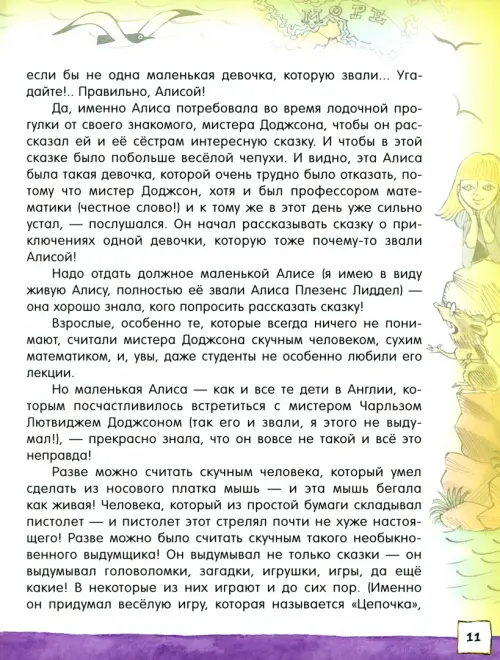 МОРЕ

если бы не одна маленькая девочка, которую звали... Угадайте!.. Правильно, Алисой!

Да, именно Алиса потребовала во время лодочной прогулки от своего знакомого, мистера Доджсона, чтобы он рассказал ей и её сёстрам интересную сказку. И чтобы в этой сказке было побольше весёлой чепухи. И видно, эта Алиса была такая девочка, которой очень трудно было отказать, потому что мистер Доджсон, хотя и был профессором математики (честное слово!) и к тому же в этот день уже сильно устал, — послушался. Он начал рассказывать сказку о приключениях одной девочки, которую тоже почему-то звали Алисой!

Надо отдать должное маленькой Алисе (я имею в виду живую Алису, полностью её звали Алиса Плезенс Лиддел) — она хорошо знала, кого попросить рассказать сказку!

Взрослые, особенно те, которые всегда ничего не понимают, считали мистера Доджсона скучным человеком, сухим математиком, и, увы, даже студенты не особенно любили его лекции.

Но маленькая Алиса — как и все те дети в Англии, которым посчастливилось встретиться с мистером Чарльзом Лютвиджем Доджсоном (так его и звали, я этого не выдумал!), — прекрасно знала, что он вовсе не такой и всё это неправда!

Разве можно считать скучным человека, который умел сделать из носового платка мышь — и эта мышь бегала как живая! Человека, который из простой бумаги складывал пистолет — и пистолет этот стрелял почти не хуже настоящего! Разве можно было считать скучным такого необыкновенного выдумщика! Он выдумывал не только сказки — он выдумывал головоломки, загадки, игрушки, игры, да ещё какие! В некоторые из них играют и до сих пор. (Именно он придумал весёлую игру, которая называется «Цепочка»,

11